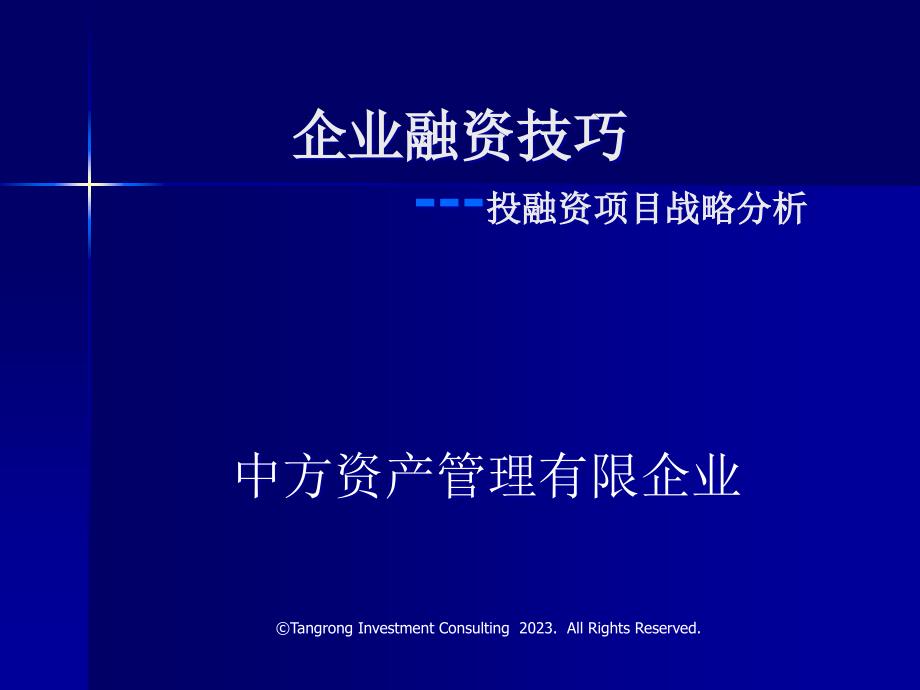 企业融资技巧

---投融资项目战略分析

中方资产管理有限企业

©Tangrong Investment Consulting 2023. All Rights Reserved.